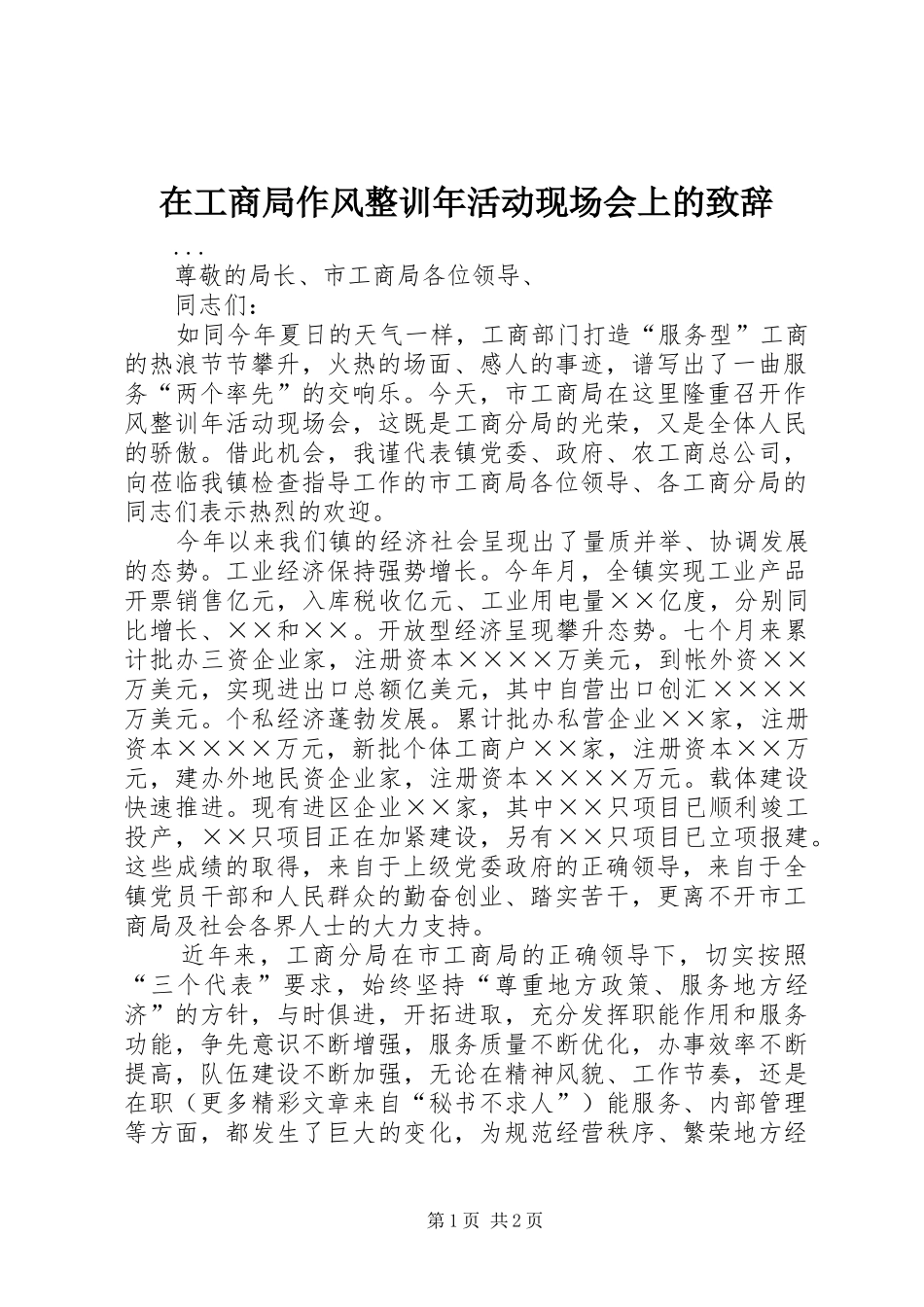 在工商局作风整训年活动现场会上的致辞

...

尊敬的局长、市工商局各位领导、

同志们：

如同今年夏日的天气一样，工商部门打造“服务型”工商的热浪节节攀升，火热的场面、感人的事迹，谱写出了一曲服务“两个率先”的交响乐。今天，市工商局在这里隆重召开作风整训年活动现场会，这既是工商分局的光荣，又是全体人民的骄傲。借此机会，我谨代表镇党委、政府、农工商总公司，向莅临我镇检查指导工作的市工商局各位领导、各工商分局的同志们表示热烈的欢迎。

今年以来我们镇的经济社会呈现出了量质并举、协调发展的态势。工业经济保持强势增长。今年月，全镇实现工业产品开票销售亿元，入库税收亿元、工业用电量××亿度，分别同比增长、××和××。开放型经济呈现攀升态势。七个月来累计批办三资企业家，注册资本××××万美元，到帐外资××万美元，实现进出口总额亿美元，其中自营出口创汇××××万美元。个私经济蓬勃发展。累计批办私营企业××家，注册资本××××万元，新批个体工商户××家，注册资本××万元，建办外地民资企业家，注册资本××××万元。载体建设快速推进。现有进区企业××家，其中××只项目已顺利竣工投产，××只项目正在加紧建设，另有××只项目已立项报建。这些成绩的取得，来自于上级党委政府的正确领导，来自于全镇党员干部和人民群众的勤奋创业、踏实苦干，更离不开市工商局及社会各界人士的大力支持。

近年来，工商分局在市工商局的正确领导下，切实按照“三个代表”要求，始终坚持“尊重地方政策、服务地方经济”的方针，与时俱进，开拓进取，充分发挥职能作用和服务功能，争先意识不断增强，服务质量不断优化，办事效率不断提高，队伍建设不断加强，无论在精神风貌、工作节奏，还是在职（更多精彩文章来自“秘书不求人”）能服务、内部管理等方面，都发生了巨大的变化，为规范经营秩序、繁荣地方经

第1页 共2页